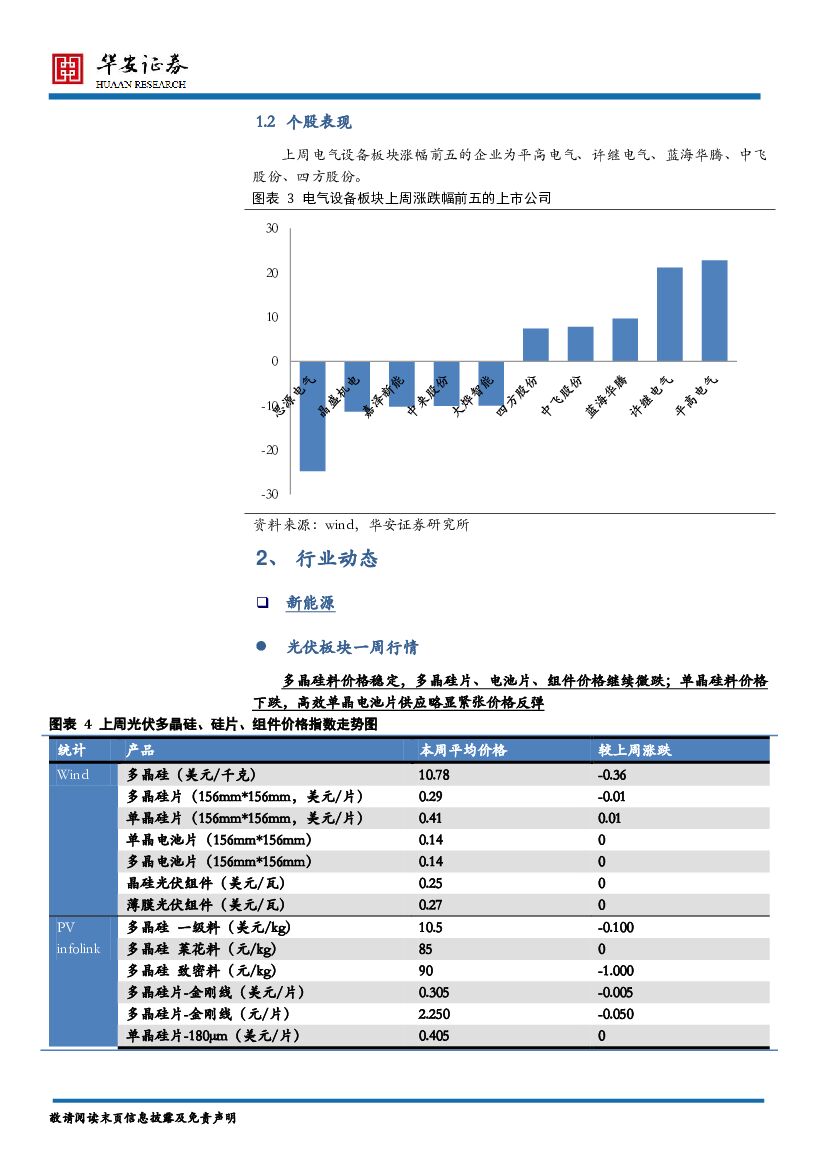 华安证券
HUAAN RESEARCH

1.2 个股表现

上周电气设备板块涨幅前五的企业为平高电气、许继电气、蓝海华腾、中飞股份、四方股份。

图表 3 电气设备板块上周涨跌幅前五的上市公司

30
20
10
0
-10
-20
-30

思源电气 晶盛机电 嘉泽新能 中来股份 大烨智能 四方股份 中飞股份 蓝海华腾 许继电气 平高电气

资料来源：wind，华安证券研究所

2、 行业动态

新能源

光伏板块一周行情

多晶硅料价格稳定，多晶硅片、电池片、组件价格继续微跌；单晶硅料价格下跌，高效单晶电池片供应略显紧张价格反弹

图表 4 上周光伏多晶硅、硅片、组件价格指数走势图

| 统计 | 产品 | 本周平均价格 | 较上周涨跌 |
|---|---|---|---|
| Wind | 多晶硅（美元/千克） | 10.78 | -0.36 |
| | 多晶硅片（156mm*156mm，美元/片） | 0.29 | -0.01 |
| | 单晶硅片（156mm*156mm，美元/片） | 0.41 | 0.01 |
| | 单晶电池片（156mm*156mm） | 0.14 | 0 |
| | 多晶电池片（156mm*156mm） | 0.14 | 0 |
| | 晶硅光伏组件（美元/瓦） | 0.25 | 0 |
| | 薄膜光伏组件（美元/瓦） | 0.27 | 0 |
| PV infolink | 多晶硅 一级料（美元/kg） | 10.5 | -0.100 |
| | 多晶硅 菜花料（元/kg） | 85 | 0 |
| | 多晶硅 致密料（元/kg） | 90 | -1.000 |
| | 多晶硅片-金刚线（美元/片） | 0.305 | -0.005 |
| | 多晶硅片-金刚线（元/片） | 2.250 | -0.050 |
| | 单晶硅片-180μm（美元/片） | 0.405 | 0 |

敬请阅读末页信息披露及免责声明